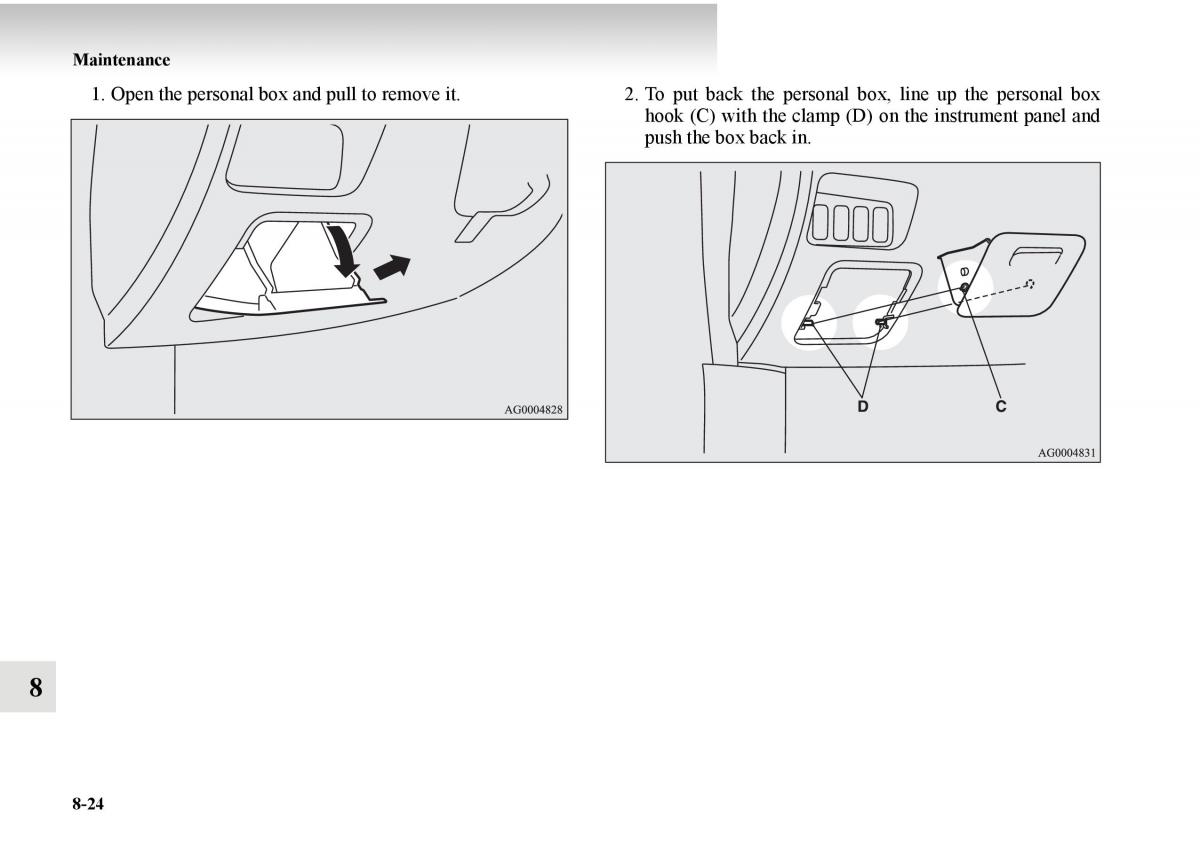 Maintenance

1. Open the personal box and pull to remove it.

AG0004828

2. To put back the personal box, line up the personal box hook (C) with the clamp (D) on the instrument panel and push the box back in.

D

C

AG0004831

8

8-24